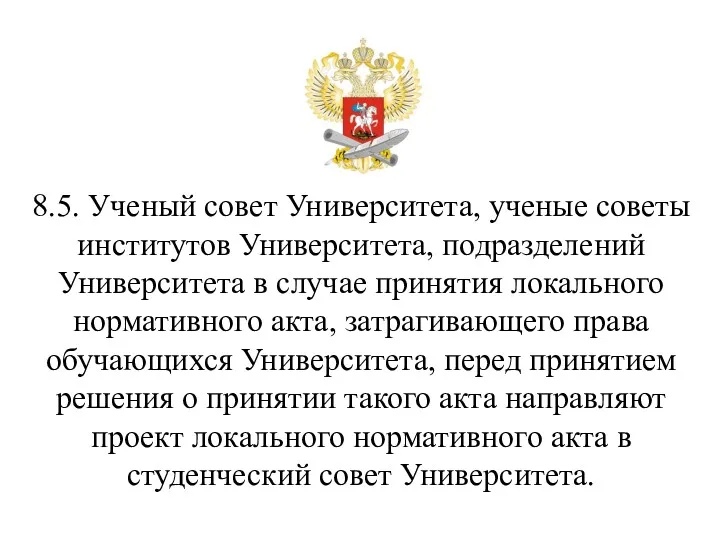 8.5. Ученый совет Университета, ученые советы институтов Университета, подразделений Университета в случае принятия локального нормативного акта, затрагивающего права обучающихся Университета, перед принятием решения о принятии такого акта направляют проект локального нормативного акта в студенческий совет Университета.